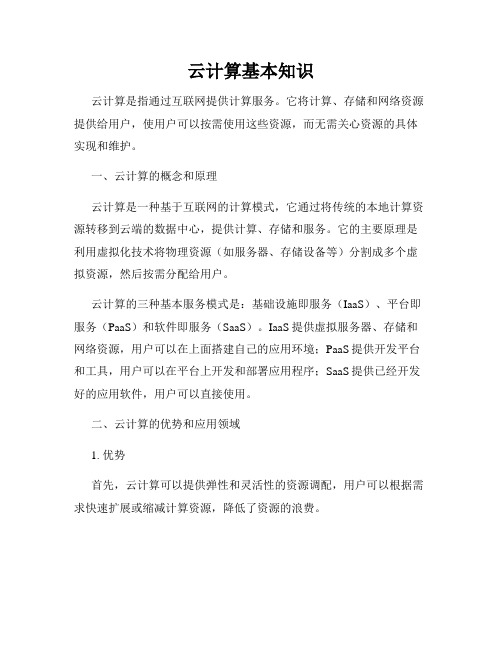 云计算基本知识

云计算是指通过互联网提供计算服务。它将计算、存储和网络资源提供给用户，使用户可以按需使用这些资源，而无需关心资源的具体实现和维护。

一、云计算的概念和原理

云计算是一种基于互联网的计算模式，它通过将传统的本地计算资源转移到云端的数据中心，提供计算、存储和服务。它的主要原理是利用虚拟化技术将物理资源（如服务器、存储设备等）分割成多个虚拟资源，然后按需分配给用户。

云计算的三种基本服务模式是：基础设施即服务（IaaS）、平台即服务（PaaS）和软件即服务（SaaS）。IaaS提供虚拟服务器、存储和网络资源，用户可以在上面搭建自己的应用环境；PaaS提供开发平台和工具，用户可以在平台上开发和部署应用程序；SaaS提供已经开发好的应用软件，用户可以直接使用。

二、云计算的优势和应用领域

1. 优势

首先，云计算可以提供弹性和灵活性的资源调配，用户可以根据需求快速扩展或缩减计算资源，降低了资源的浪费。